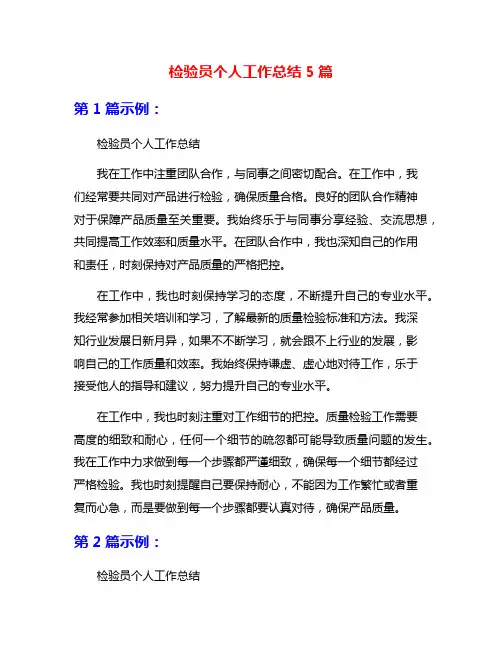 检验员个人工作总结 5 篇

第 1 篇示例：

检验员个人工作总结

我在工作中注重团队合作，与同事之间密切配合。在工作中，我们经常要共同对产品进行检验，确保质量合格。良好的团队合作精神对于保障产品质量至关重要。我始终乐于与同事分享经验、交流思想，共同提高工作效率和质量水平。在团队合作中，我也深知自己的作用和责任，时刻保持对产品质量的严格把控。

在工作中，我也时刻保持学习的态度，不断提升自己的专业水平。我经常参加相关培训和学习，了解最新的质量检验标准和方法。我深知行业发展日新月异，如果不不断学习，就会跟不上行业的发展，影响自己的工作质量和效率。我始终保持谦虚、虚心地对待工作，乐于接受他人的指导和建议，努力提升自己的专业水平。

在工作中，我也时刻注重对工作细节的把控。质量检验工作需要高度的细致和耐心，任何一个细节的疏忽都可能导致质量问题的发生。我在工作中力求做到每一个步骤都严谨细致，确保每一个细节都经过严格检验。我也时刻提醒自己要保持耐心，不能因为工作繁忙或者重复而心急，而是要做到每一个步骤都要认真对待，确保产品质量。

第 2 篇示例：

检验员个人工作总结